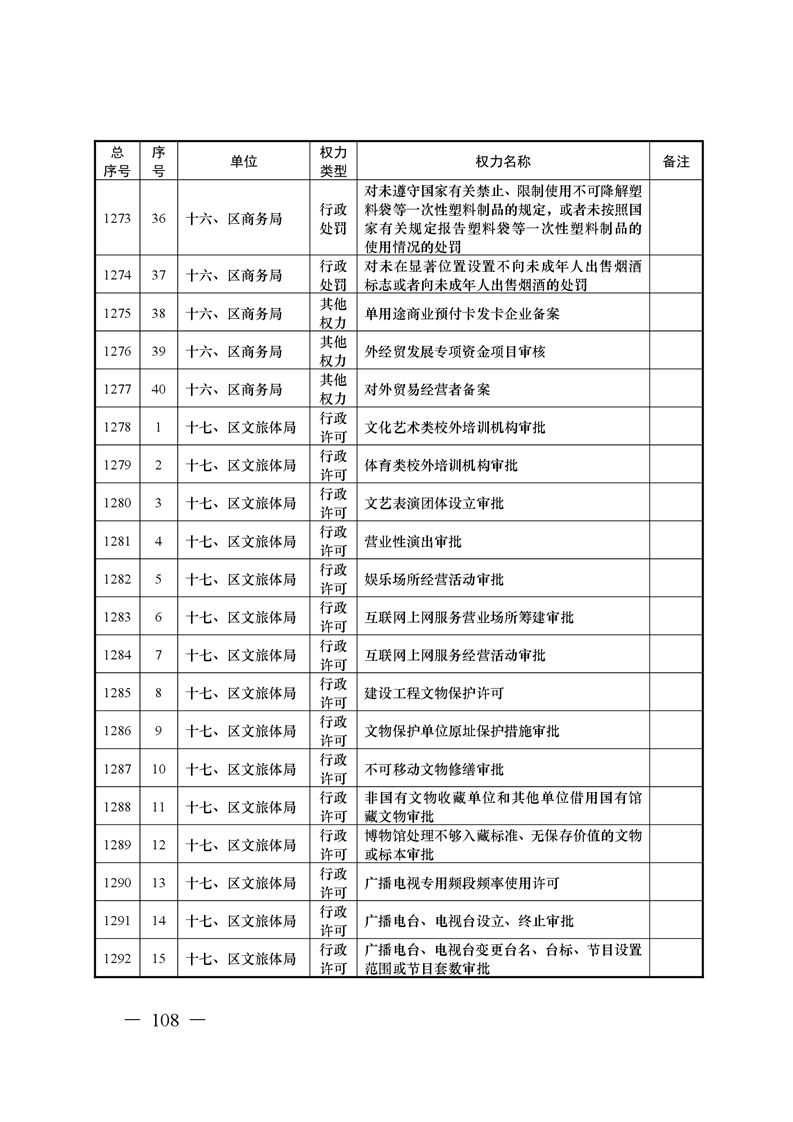 | 总序号 | 序号 | 单位 | 权力类型 | 权力名称 | 备注 |
|---|---|---|---|---|---|
| 1273 | 36 | 十六、区商务局 | 行政处罚 | 对未遵守国家有关禁止、限制使用不可降解塑料袋等一次性塑料制品的规定，或者未按照国家有关规定报告塑料袋等一次性塑料制品的使用情况的处罚 | |
| 1274 | 37 | 十六、区商务局 | 行政处罚 | 对未在显著位置设置不向未成年人出售烟酒标志或者向未成年人出售烟酒的处罚 | |
| 1275 | 38 | 十六、区商务局 | 其他权力 | 单用途商业预付卡发卡企业备案 | |
| 1276 | 39 | 十六、区商务局 | 其他权力 | 外经贸发展专项资金项目审核 | |
| 1277 | 40 | 十六、区商务局 | 其他权力 | 对外贸易经营者备案 | |
| 1278 | 1 | 十七、区文旅体局 | 行政许可 | 文化艺术类校外培训机构审批 | |
| 1279 | 2 | 十七、区文旅体局 | 行政许可 | 体育类校外培训机构审批 | |
| 1280 | 3 | 十七、区文旅体局 | 行政许可 | 文艺表演团体设立审批 | |
| 1281 | 4 | 十七、区文旅体局 | 行政许可 | 营业性演出审批 | |
| 1282 | 5 | 十七、区文旅体局 | 行政许可 | 娱乐场所经营活动审批 | |
| 1283 | 6 | 十七、区文旅体局 | 行政许可 | 互联网上网服务营业场所筹建审批 | |
| 1284 | 7 | 十七、区文旅体局 | 行政许可 | 互联网上网服务经营活动审批 | |
| 1285 | 8 | 十七、区文旅体局 | 行政许可 | 建设工程文物保护许可 | |
| 1286 | 9 | 十七、区文旅体局 | 行政许可 | 文物保护单位原址保护措施审批 | |
| 1287 | 10 | 十七、区文旅体局 | 行政许可 | 不可移动文物修缮审批 | |
| 1288 | 11 | 十七、区文旅体局 | 行政许可 | 非国有文物收藏单位和其他单位借用国有馆藏文物审批 | |
| 1289 | 12 | 十七、区文旅体局 | 行政许可 | 博物馆处理不够入藏标准、无保存价值的文物或标本审批 | |
| 1290 | 13 | 十七、区文旅体局 | 行政许可 | 广播电视专用频段频率使用许可 | |
| 1291 | 14 | 十七、区文旅体局 | 行政许可 | 广播电台、电视台设立、终止审批 | |
| 1292 | 15 | 十七、区文旅体局 | 行政许可 | 广播电台、电视台变更台名、台标、节目设置范围或节目套数审批 | |

— 108 —